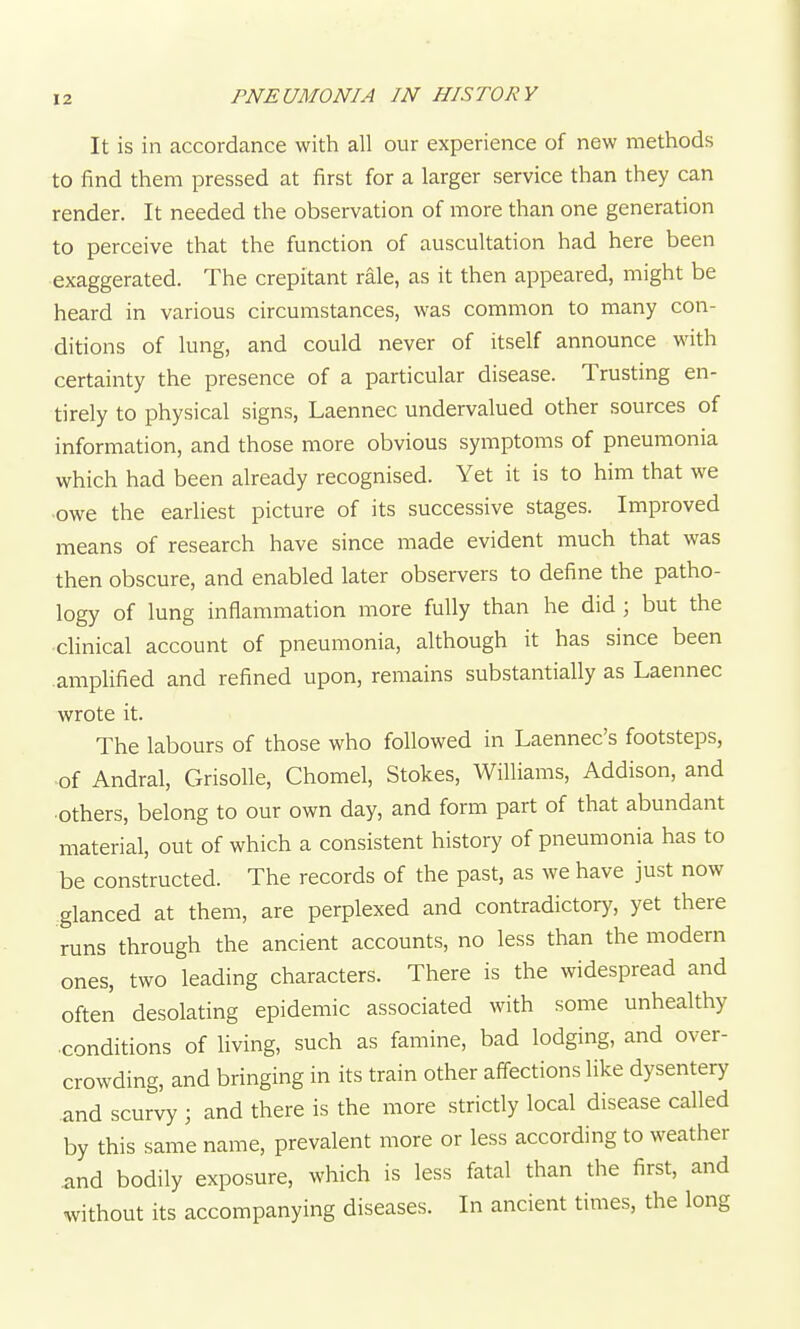 12 PNEUMONIA IN HISTORY

It is in accordance with all our experience of new methods to find them pressed at first for a larger service than they can render. It needed the observation of more than one generation to perceive that the function of auscultation had here been exaggerated. The crepitant râle, as it then appeared, might be heard in various circumstances, was common to many conditions of lung, and could never of itself announce with certainty the presence of a particular disease. Trusting entirely to physical signs, Laennec undervalued other sources of information, and those more obvious symptoms of pneumonia which had been already recognised. Yet it is to him that we owe the earliest picture of its successive stages. Improved means of research have since made evident much that was then obscure, and enabled later observers to define the pathology of lung inflammation more fully than he did ; but the clinical account of pneumonia, although it has since been amplified and refined upon, remains substantially as Laennec wrote it.

The labours of those who followed in Laennec's footsteps, of Andral, Grisolle, Chomel, Stokes, Williams, Addison, and others, belong to our own day, and form part of that abundant material, out of which a consistent history of pneumonia has to be constructed. The records of the past, as we have just now glanced at them, are perplexed and contradictory, yet there runs through the ancient accounts, no less than the modern ones, two leading characters. There is the widespread and often desolating epidemic associated with some unhealthy conditions of living, such as famine, bad lodging, and overcrowding, and bringing in its train other affections like dysentery and scurvy ; and there is the more strictly local disease called by this same name, prevalent more or less according to weather and bodily exposure, which is less fatal than the first, and without its accompanying diseases. In ancient times, the long